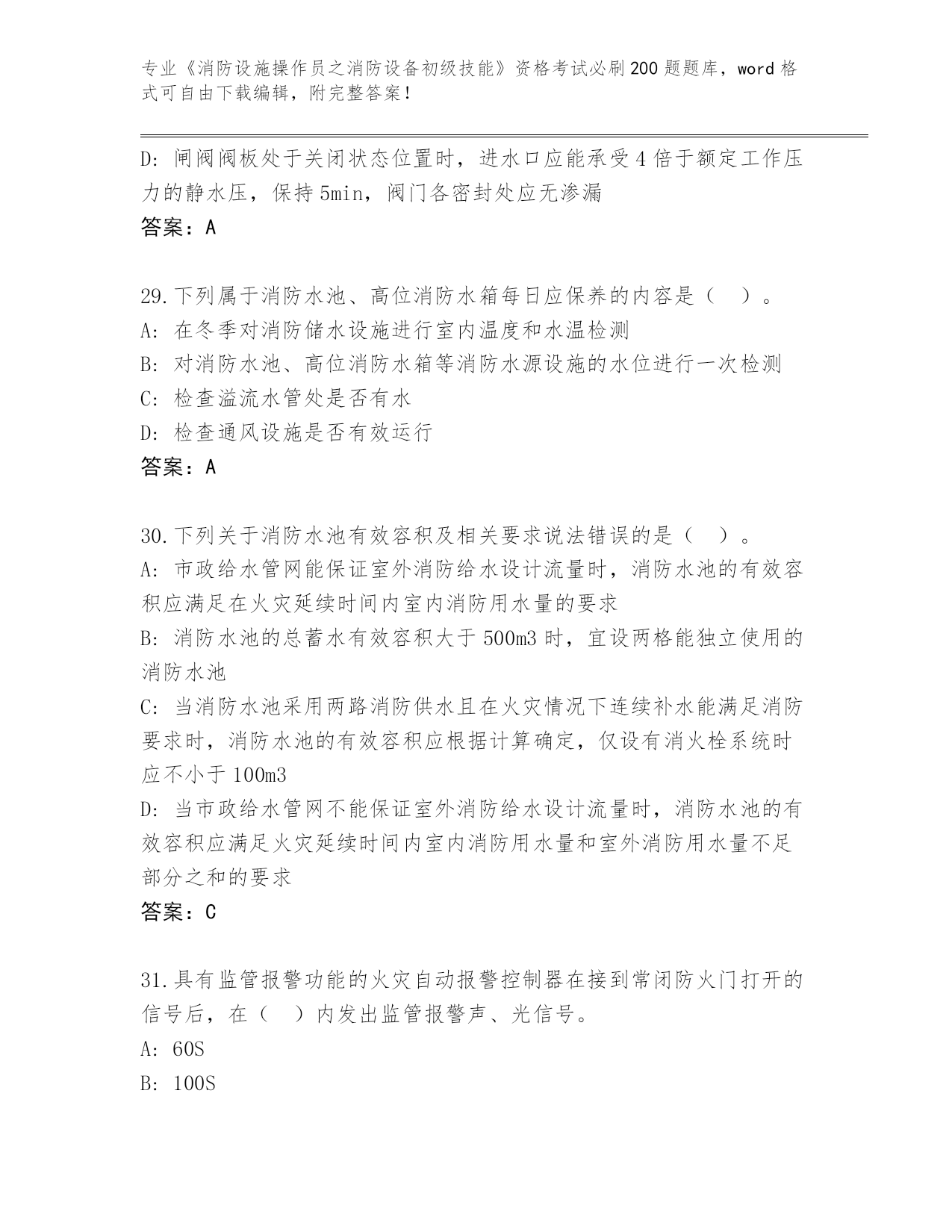 专业《消防设施操作员之消防设备初级技能》资格考试必刷200题题库，word格式可自由下载编辑，附完整答案！

D：闸阀阀板处于关闭状态位置时，进水口应能承受4倍于额定工作压力的静水压，保持5min，阀门各密封处应无渗漏

答案：A

29.下列属于消防水池、高位消防水箱每日应保养的内容是（ ）。

A：在冬季对消防储水设施进行室内温度和水温检测

B：对消防水池、高位消防水箱等消防水源设施的水位进行一次检测

C：检查溢流水管处是否有水

D：检查通风设施是否有效运行

答案：A

30.下列关于消防水池有效容积及相关要求说法错误的是（ ）。

A：市政给水管网能保证室外消防给水设计流量时，消防水池的有效容积应满足在火灾延续时间内室内消防用水量的要求

B：消防水池的总蓄水有效容积大于500m3时，宜设两格能独立使用的消防水池

C：当消防水池采用两路消防供水且在火灾情况下连续补水能满足消防要求时，消防水池的有效容积应根据计算确定，仅设有消火栓系统时应不小于100m3

D：当市政给水管网不能保证室外消防给水设计流量时，消防水池的有效容积应满足火灾延续时间内室内消防用水量和室外消防用水量不足部分之和的要求

答案：C

31.具有监管报警功能的火灾自动报警控制器在接到常闭防火门打开的信号后，在（ ）内发出监管报警声、光信号。

A：60S

B：100S